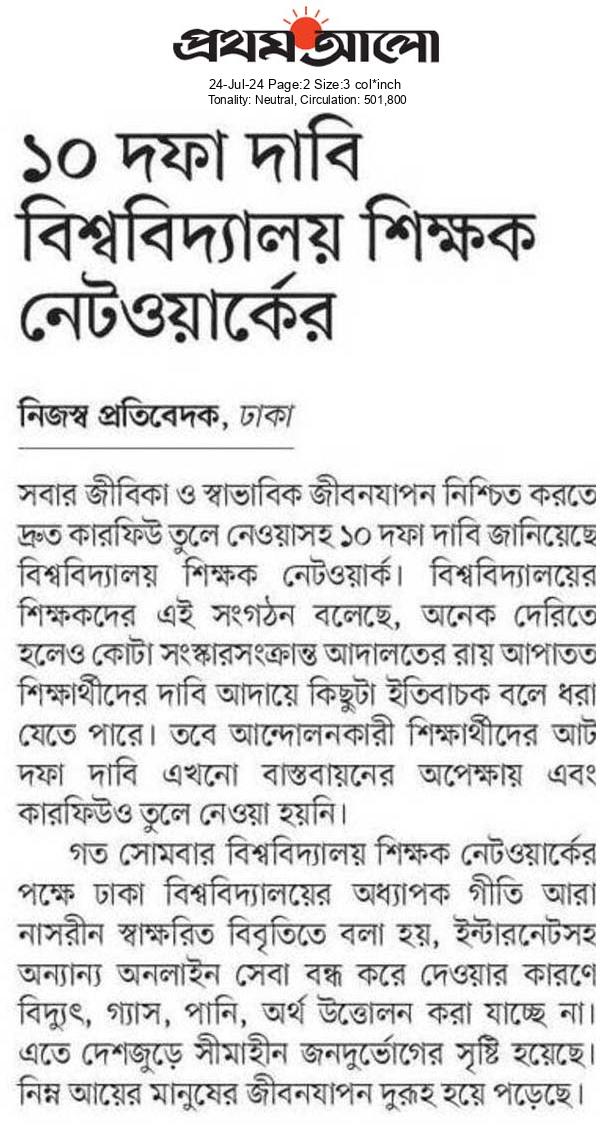 প্রথম আলো
24-Jul-24 Page:2 Size:3 col*inch
Tonality: Neutral, Circulation: 501,800

১০ দফা দাবি বিশ্ববিদ্যালয় শিক্ষক নেটওয়ার্কের

নিজস্ব প্রতিবেদক, ঢাকা

সবার জীবিকা ও স্বাভাবিক জীবনযাপন নিশ্চিত করতে দ্রুত কারফিউ তুলে নেওয়াসহ ১০ দফা দাবি জানিয়েছে বিশ্ববিদ্যালয় শিক্ষক নেটওয়ার্ক। বিশ্ববিদ্যালয়ের শিক্ষকদের এই সংগঠন বলেছে, অনেক দেরিতে হলেও কোটা সংস্কারসংক্রান্ত আদালতের রায় আপাতত শিক্ষার্থীদের দাবি আদায়ে কিছুটা ইতিবাচক বলে ধরা যেতে পারে। তবে আন্দোলনকারী শিক্ষার্থীদের আট দফা দাবি এখনো বাস্তবায়নের অপেক্ষায় এবং কারফিউও তুলে নেওয়া হয়নি।

গত সোমবার বিশ্ববিদ্যালয় শিক্ষক নেটওয়ার্কের পক্ষে ঢাকা বিশ্ববিদ্যালয়ের অধ্যাপক গীতি আরা নাসরীন স্বাক্ষরিত বিবৃতিতে বলা হয়, ইন্টারনেটসহ অন্যান্য অনলাইন সেবা বন্ধ করে দেওয়ার কারণে বিদ্যুৎ, গ্যাস, পানি, অর্থ উত্তোলন করা যাচ্ছে না। এতে দেশজুড়ে সীমাহীন জনদুর্ভোগের সৃষ্টি হয়েছে। নিম্ন আয়ের মানুষের জীবনযাপন দুরূহ হয়ে পড়েছে।